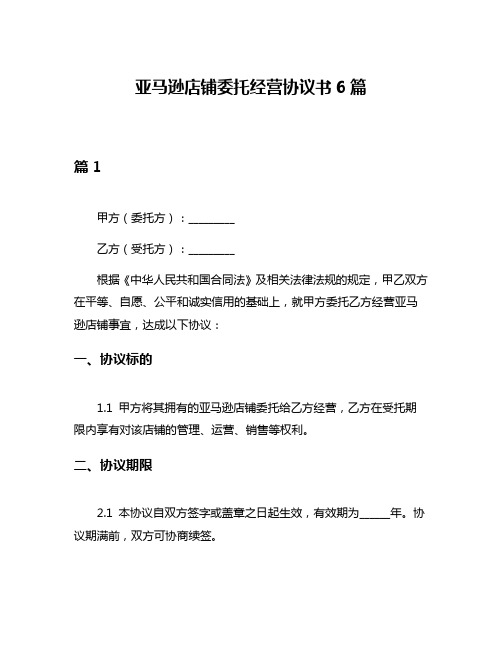 亚马逊店铺委托经营协议书 6 篇

篇 1

甲方（委托方）：________

乙方（受托方）：________

根据《中华人民共和国合同法》及相关法律法规的规定，甲乙双方在平等、自愿、公平和诚实信用的基础上，就甲方委托乙方经营亚马逊店铺事宜，达成以下协议：

一、协议标的

1.1 甲方将其拥有的亚马逊店铺委托给乙方经营，乙方在受托期限内享有对该店铺的管理、运营、销售等权利。

二、协议期限

2.1 本协议自双方签字或盖章之日起生效，有效期为_____年。协议期满前，双方可协商续签。